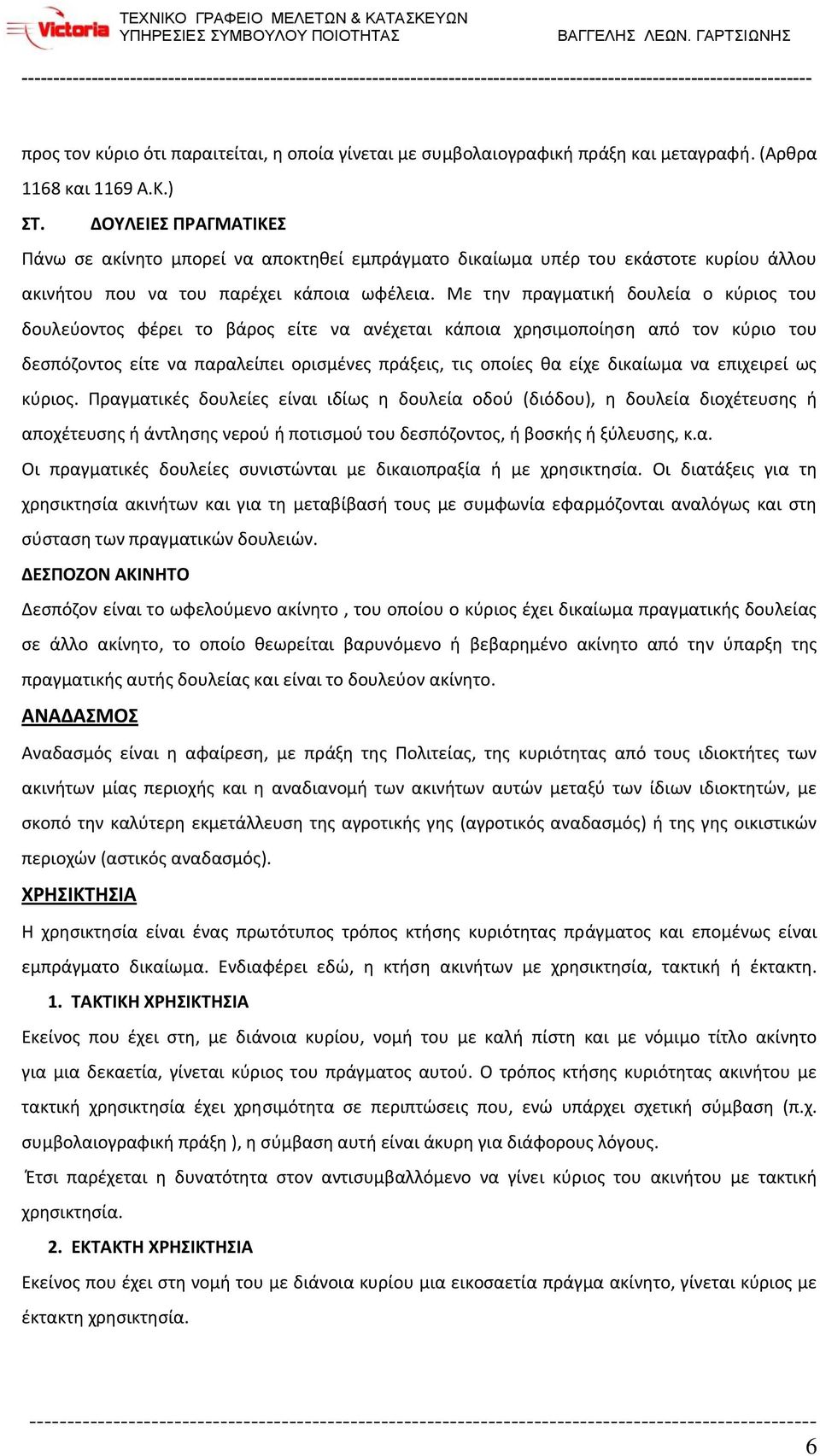 Victoria ΤΕΧΝΙΚΟ ΓΡΑΦΕΙΟ ΜΕΛΕΤΩΝ & ΚΑΤΑΣΚΕΥΩΝ
ΥΠΗΡΕΣΙΕΣ ΣΥΜΒΟΥΛΟΥ ΠΟΙΟΤΗΤΑΣ ΒΑΓΓΕΛΗΣ ΛΕΩΝ. ΓΑΡΤΣΙΩΝΗΣ

προς τον κύριο ότι παραιτείται, η οποία γίνεται με συμβολαιογραφική πράξη και μεταγραφή. (Αρθρα 1168 και 1169 Α.Κ.)

ΣΤ. ΔΟΥΛΕΙΕΣ ΠΡΑΓΜΑΤΙΚΕΣ

Πάνω σε ακίνητο μπορεί να αποκτηθεί εμπράγματο δικαίωμα υπέρ του εκάστοτε κυρίου άλλου ακινήτου που να του παρέχει κάποια ωφέλεια. Με την πραγματική δουλεία ο κύριος του δουλεύοντος φέρει το βάρος είτε να ανέχεται κάποια χρησιμοποίηση από τον κύριο του δεσπόζοντος είτε να παραλείπει ορισμένες πράξεις, τις οποίες θα είχε δικαίωμα να επιχειρεί ως κύριος. Πραγματικές δουλείες είναι ιδίως η δουλεία οδού (διόδου), η δουλεία διοχέτευσης ή αποχέτευσης ή άντλησης νερού ή ποτισμού του δεσπόζοντος, ή βοσκής ή ξύλευσης, κ.α.

Οι πραγματικές δουλείες συνιστώνται με δικαιοπραξία ή με χρησικτησία. Οι διατάξεις για τη χρησικτησία ακινήτων και για τη μεταβίβασή τους με συμφωνία εφαρμόζονται αναλόγως και στη σύσταση των πραγματικών δουλειών.

ΔΕΣΠΟΖΟΝ ΑΚΙΝΗΤΟ

Δεσπόζον είναι το ωφελούμενο ακίνητο , του οποίου ο κύριος έχει δικαίωμα πραγματικής δουλείας σε άλλο ακίνητο, το οποίο θεωρείται βαρυνόμενο ή βεβαρημένο ακίνητο από την ύπαρξη της πραγματικής αυτής δουλείας και είναι το δουλεύον ακίνητο.

ΑΝΑΔΑΣΜΟΣ

Αναδασμός είναι η αφαίρεση, με πράξη της Πολιτείας, της κυριότητας από τους ιδιοκτήτες των ακινήτων μίας περιοχής και η αναδιανομή των ακινήτων αυτών μεταξύ των ίδιων ιδιοκτητών, με σκοπό την καλύτερη εκμετάλλευση της αγροτικής γης (αγροτικός αναδασμός) ή της γης οικιστικών περιοχών (αστικός αναδασμός).

ΧΡΗΣΙΚΤΗΣΙΑ

Η χρησικτησία είναι ένας πρωτότυπος τρόπος κτήσης κυριότητας πράγματος και επομένως είναι εμπράγματο δικαίωμα. Ενδιαφέρει εδώ, η κτήση ακινήτων με χρησικτησία, τακτική ή έκτακτη.

1. ΤΑΚΤΙΚΗ ΧΡΗΣΙΚΤΗΣΙΑ

Εκείνος που έχει στη, με διάνοια κυρίου, νομή του με καλή πίστη και με νόμιμο τίτλο ακίνητο για μια δεκαετία, γίνεται κύριος του πράγματος αυτού. Ο τρόπος κτήσης κυριότητας ακινήτου με τακτική χρησικτησία έχει χρησιμότητα σε περιπτώσεις που, ενώ υπάρχει σχετική σύμβαση (π.χ. συμβολαιογραφική πράξη ), η σύμβαση αυτή είναι άκυρη για διάφορους λόγους.

Έτσι παρέχεται η δυνατότητα στον αντισυμβαλλόμενο να γίνει κύριος του ακινήτου με τακτική χρησικτησία.

2. ΕΚΤΑΚΤΗ ΧΡΗΣΙΚΤΗΣΙΑ

Εκείνος που έχει στη νομή του με διάνοια κυρίου μια εικοσαετία πράγμα ακίνητο, γίνεται κύριος με έκτακτη χρησικτησία.

6